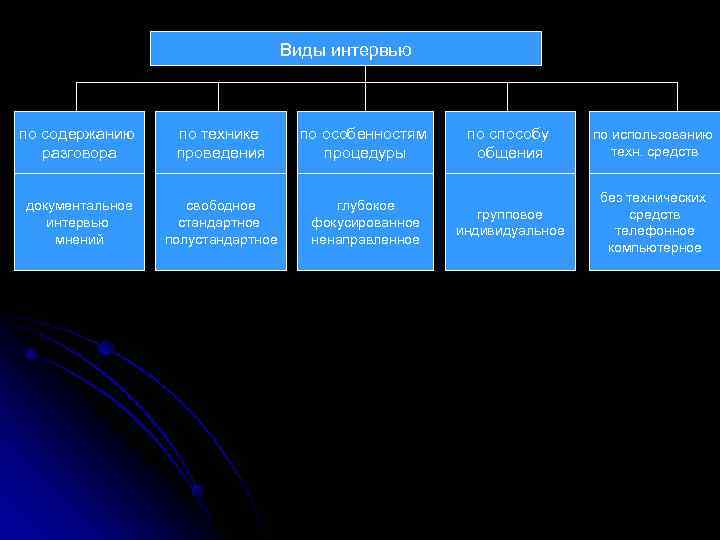 Виды интервью

по содержанию разговора

документальное
интервью
мнений

по технике проведения

свободное
стандартное
полустандартное

по особенностям процедуры

глубокое
фокусированное
ненаправленное

по способу общения

групповое
индивидуальное

по использованию техн. средств

без технических средств
телефонное
компьютерное